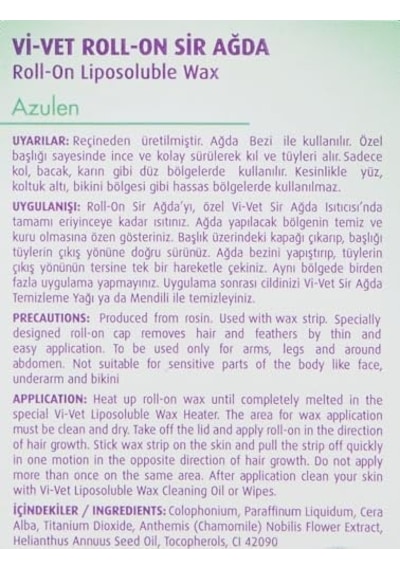 Vİ-VET ROLL-ON SİR AĞDA
Roll-On Liposoluble Wax

Azulen

UYARILAR: Reçineden üretilmiştir. Ağda Bezi ile kullanılır. Özel başlığı sayesinde ince ve kolay sürülerek kıl ve tüyleri alır. Sadece kol, bacak, karın gibi düz bölgelerde kullanılır. Kesinlikle yüz, koltuk altı, bikini bölgesi gibi hassas bölgelerde kullanılmaz.

UYGULANIŞI: Roll-On Sir Ağda'yı, özel Vi-Vet Sir Ağda Isıtıcısı'nda tamamı eriyinceye kadar ısıtınız. Ağda yapılacak bölgenin temiz ve kuru olmasına özen gösteriniz. Başlık üzerindeki kapağı çıkarıp, başlığı tüylerin çıkış yönüne doğru sürünüz. Ağda bezini yapıştırıp, tüylerin çıkış yönünün tersine tek bir hareketle çekiniz. Aynı bölgede birden fazla uygulama yapmayınız. Uygulama sonrası cildinizi Vi-Vet Sir Ağda Temizleme Yağı ya da Mendili ile temizleyiniz.

PRECAUTIONS: Produced from rosin. Used with wax strip. Specially designed roll-on cap removes hair and feathers by thin and easy application. To be used only for arms, legs and around abdomen. Not suitable for sensitive parts of the body like face, underarm and bikini

APPLICATION: Heat up roll-on wax until completely melted in the special Vi-Vet Liposoluble Wax Heater. The area for wax application must be clean and dry. Take off the lid and apply roll-on in the direction of hair growth. Stick wax strip on the skin and pull the strip off quickly in one motion in the opposite direction of hair growth. Do not apply more than once on the same area. After application clean your skin with Vi-Vet Liposoluble Wax Cleaning Oil or Wipes.

İÇİNDEKİLER / INGREDIENTS: Colophonium, Paraffinum Liquidum, Cera Alba, Titanium Dioxide, Anthemis (Chamomile) Nobilis Flower Extract, Helianthus Annuus Seed Oil, Tocopherols, CI 42090